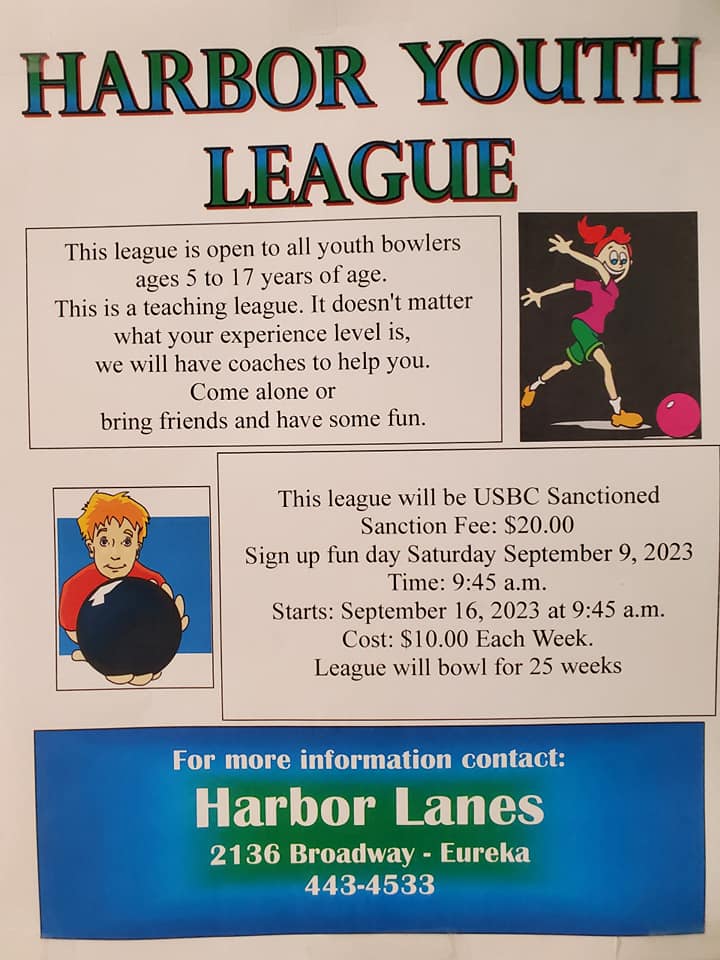 HARBOR YOUTH LEAGUE

This league is open to all youth bowlers ages 5 to 17 years of age. This is a teaching league. It doesn't matter what your experience level is, we will have coaches to help you. Come alone or bring friends and have some fun.

This league will be USBC Sanctioned
Sanction Fee: $20.00
Sign up fun day Saturday September 9, 2023
Time: 9:45 a.m.
Starts: September 16, 2023 at 9:45 a.m.
Cost: $10.00 Each Week.
League will bowl for 25 weeks

For more information contact:
Harbor Lanes
2136 Broadway - Eureka
443-4533